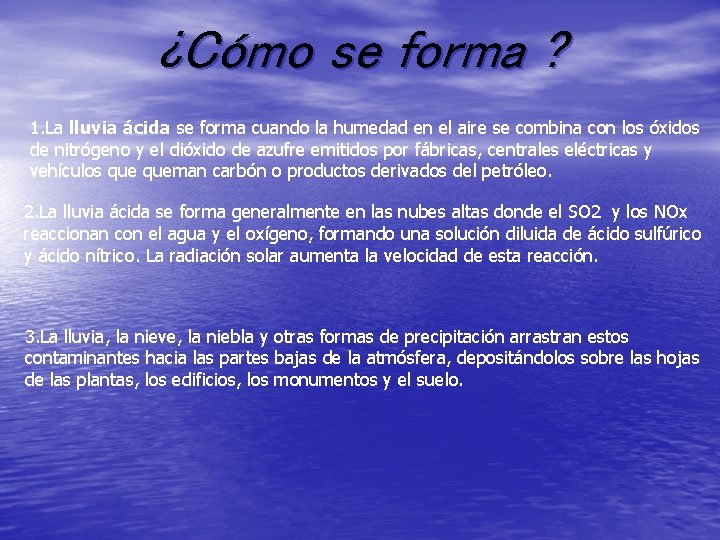 ¿Cómo se forma ?

1.La lluvia ácida se forma cuando la humedad en el aire se combina con los óxidos de nitrógeno y el dióxido de azufre emitidos por fábricas, centrales eléctricas y vehículos que queman carbón o productos derivados del petróleo.

2.La lluvia ácida se forma generalmente en las nubes altas donde el SO2 y los NOx reaccionan con el agua y el oxígeno, formando una solución diluida de ácido sulfúrico y ácido nítrico. La radiación solar aumenta la velocidad de esta reacción.

3.La lluvia, la nieve, la niebla y otras formas de precipitación arrastran estos contaminantes hacia las partes bajas de la atmósfera, depositándolos sobre las hojas de las plantas, los edificios, los monumentos y el suelo.